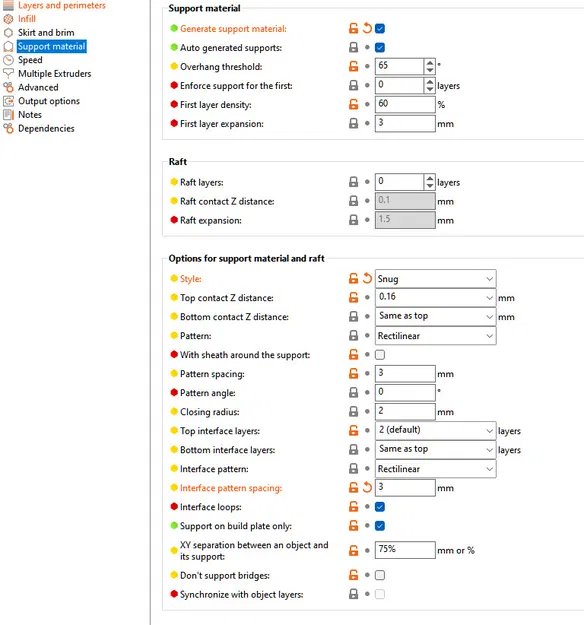 Layers and perimeters
Infill
Skirt and brim
Support material
Speed
Multiple Extruders
Advanced
Output options
Notes
Dependencies

Support material

Generate support material:
Auto generated supports:
Overhang threshold: 65 °
Enforce support for the first: 0 layers
First layer density: 60 %
First layer expansion: 3 mm

Raft

Raft layers: 0 layers
Raft contact Z distance: 0.1 mm
Raft expansion: 1.5 mm

Options for support material and raft

Style: Snug
Top contact Z distance: 0.16 mm
Bottom contact Z distance: Same as top mm
Pattern: Rectilinear
With sheath around the support:
Pattern spacing: 3 mm
Pattern angle: 0 °
Closing radius: 2 mm
Top interface layers: 2 (default) layers
Bottom interface layers: Same as top layers
Interface pattern: Rectilinear
Interface pattern spacing: 3 mm
Interface loops:
Support on build plate only:
XY separation between an object and its support: 75% mm or %
Don't support bridges:
Synchronize with object layers: